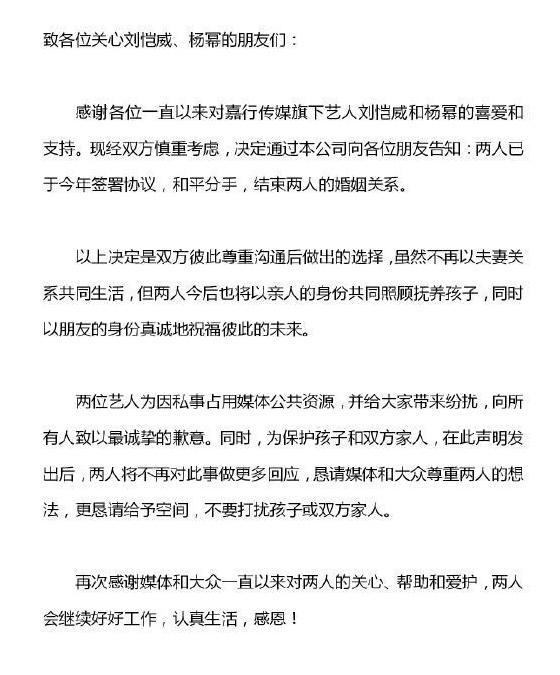 致各位关心刘恺威、杨幂的朋友们：

感谢各位一直以来对嘉行传媒旗下艺人刘恺威和杨幂的喜爱和支持。现经双方慎重考虑，决定通过本公司向各位朋友告知：两人已于今年签署协议，和平分手，结束两人的婚姻关系。

以上决定是双方彼此尊重沟通后做出的选择，虽然不再以夫妻关系共同生活，但两人今后也将以亲人的身份共同照顾抚养孩子，同时以朋友的身份真诚地祝福彼此的未来。

两位艺人为因私事占用媒体公共资源，并给大家带来纷扰，向所有人致以最诚挚的歉意。同时，为保护孩子和双方家人，在此声明发出后，两人将不再对此事做更多回应，恳请媒体和大众尊重两人的想法，更恳请给予空间，不要打扰孩子或双方家人。

再次感谢媒体和大众一直以来对两人的关心、帮助和爱护，两人会继续好好工作，认真生活，感恩！